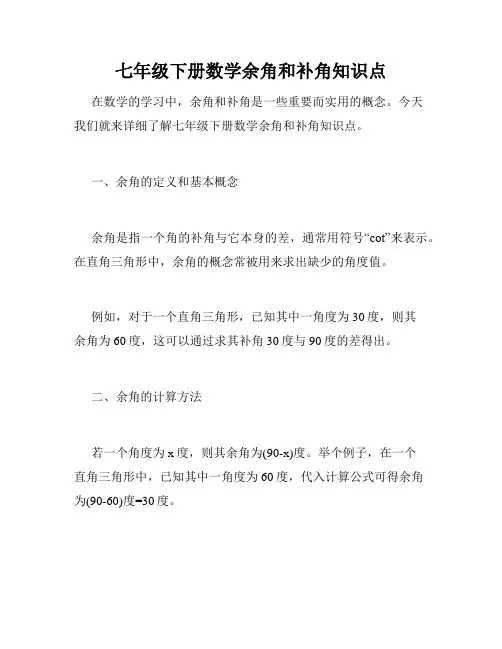 七年级下册数学余角和补角知识点

在数学的学习中，余角和补角是一些重要而实用的概念。今天我们就来详细了解七年级下册数学余角和补角知识点。

一、余角的定义和基本概念

余角是指一个角的补角与它本身的差，通常用符号“cot”来表示。在直角三角形中，余角的概念常被用来求出缺少的角度值。

例如，对于一个直角三角形，已知其中一角度为30度，则其余角为60度，这可以通过求其补角30度与90度的差得出。

二、余角的计算方法

若一个角度为x度，则其余角为(90-x)度。举个例子，在一个直角三角形中，已知其中一角度为60度，代入计算公式可得余角为(90-60)度=30度。